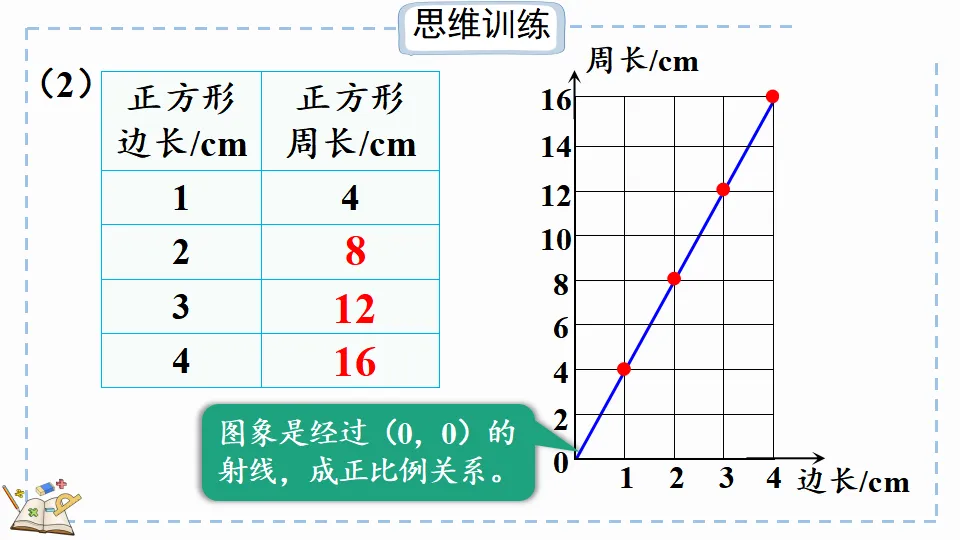 思维训练

（2）

| 正方形边长/cm | 正方形周长/cm |
|---|---|
| 1 | 4 |
| 2 | 8 |
| 3 | 12 |
| 4 | 16 |

周长/cm
16
14
12
10
8
6
4
2
0
1 2 3 4 边长/cm

图象是经过（0，0）的射线，成正比例关系。